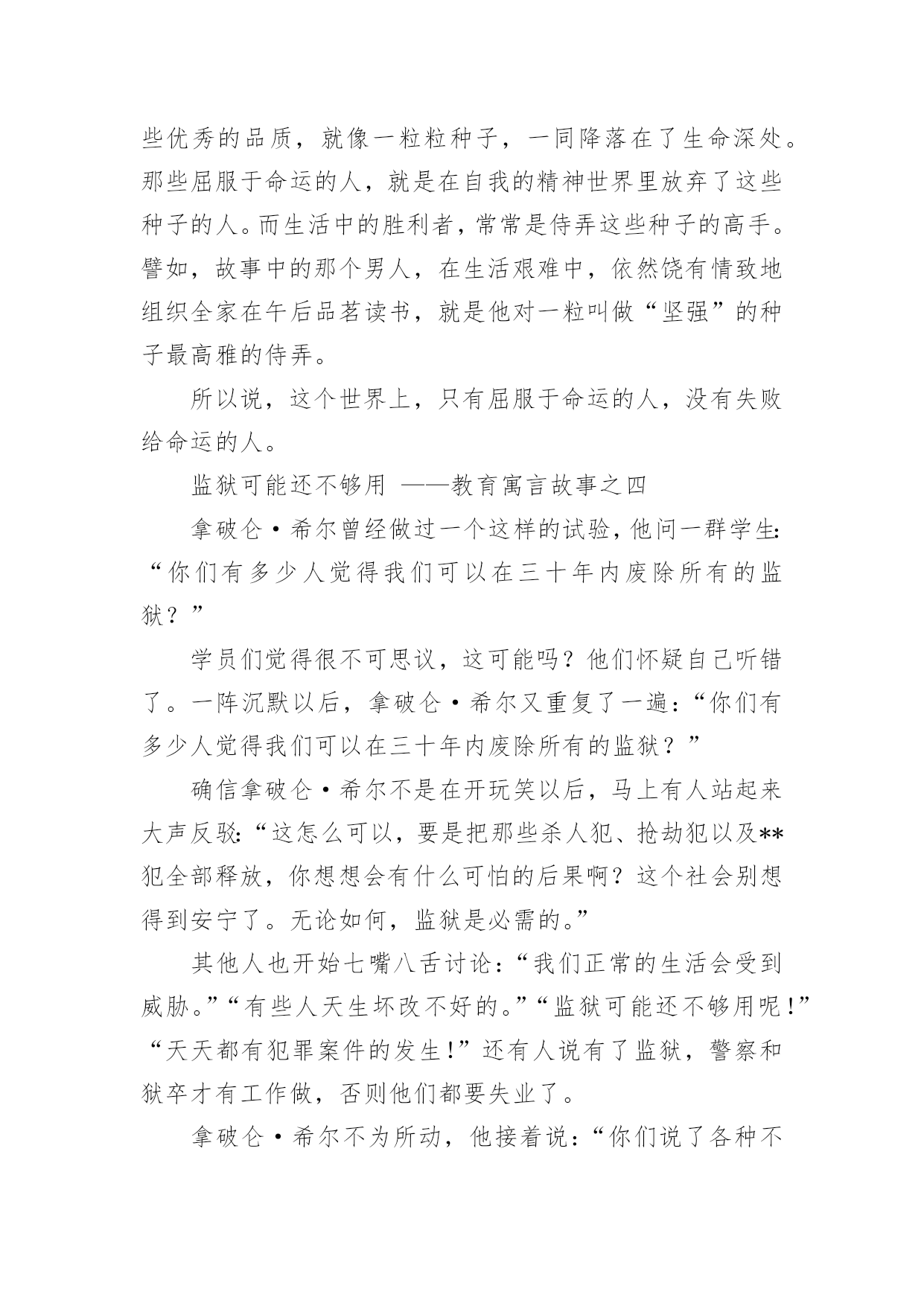 些优秀的品质，就像一粒粒种子，一同降落在了生命深处。那些屈服于命运的人，就是在自我的精神世界里放弃了这些种子的人。而生活中的胜利者，常常是侍弄这些种子的高手。譬如，故事中的那个男人，在生活艰难中，依然饶有情致地组织全家在午后品茗读书，就是他对一粒叫做“坚强”的种子最高雅的侍弄。

所以说，这个世界上，只有屈服于命运的人，没有失败给命运的人。

监狱可能还不够用 ——教育寓言故事之四

拿破仑·希尔曾经做过一个这样的试验，他问一群学生：“你们有多少人觉得我们可以在三十年内废除所有的监狱？”

学员们觉得很不可思议，这可能吗？他们怀疑自己听错了。一阵沉默以后，拿破仑·希尔又重复了一遍：“你们有多少人觉得我们可以在三十年内废除所有的监狱？”

确信拿破仑·希尔不是在开玩笑以后，马上有人站起来大声反驳：“这怎么可以，要是把那些杀人犯、抢劫犯以及**犯全部释放，你想想会有什么可怕的后果啊？这个社会别想得到安宁了。无论如何，监狱是必需的。”

其他人也开始七嘴八舌讨论：“我们正常的生活会受到威胁。”“有些人天生坏改不好的。”“监狱可能还不够用呢！”“天天都有犯罪案件的发生！”还有人说有了监狱，警察和狱卒才有工作做，否则他们都要失业了。

拿破仑·希尔不为所动，他接着说：“你们说了各种不